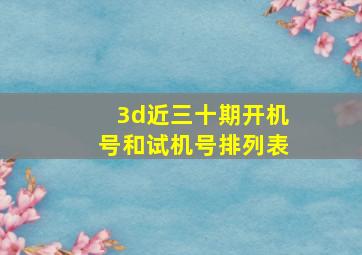 3d近三十期开机号和试机号排列表